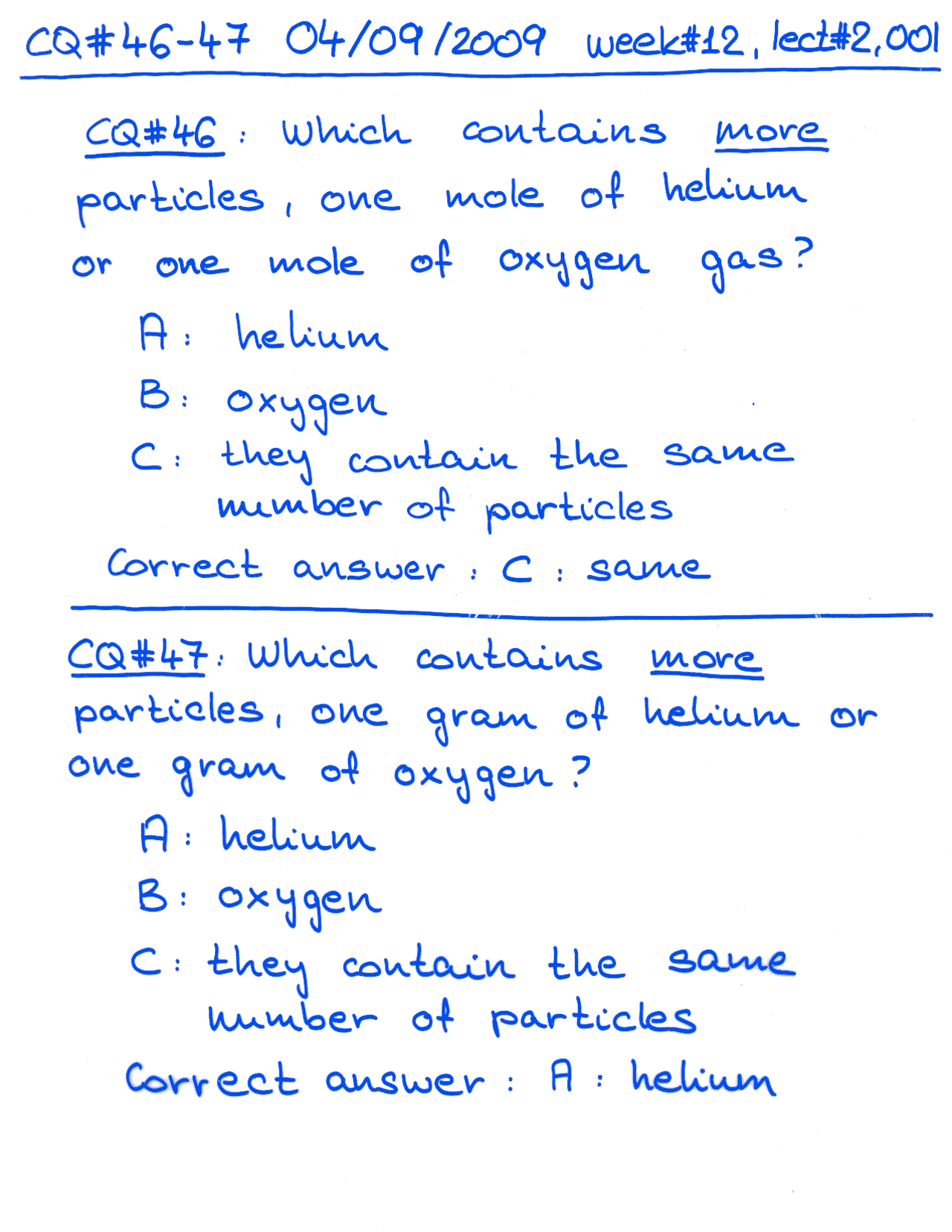 CQ#46-47 04/09/2009 week#12, lect#2,001

CQ#46: Which contains more particles, one mole of helium or one mole of oxygen gas?

A: helium

B: oxygen

C: they contain the same number of particles

Correct answer: C: same

CQ#47: Which contains more particles, one gram of helium or one gram of oxygen?

A: helium

B: oxygen

C: they contain the same number of particles

Correct answer: A: helium